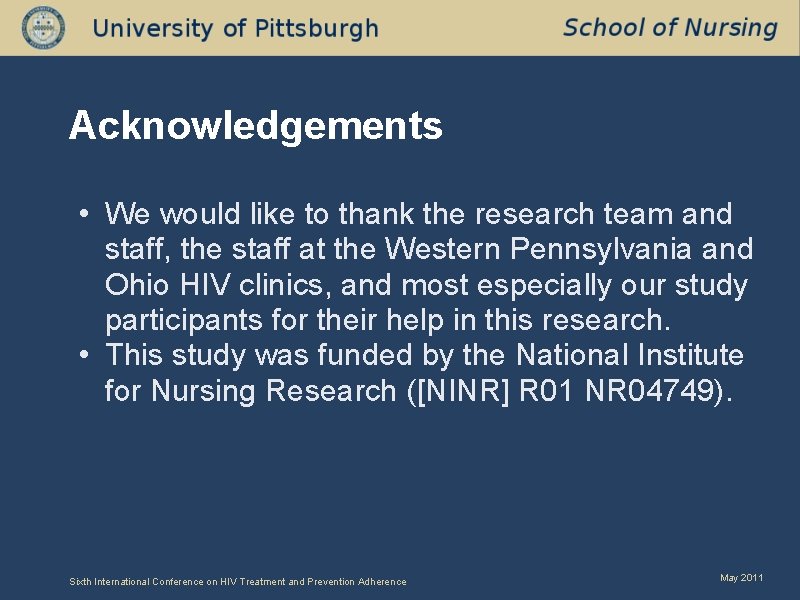 University of Pittsburgh

School of Nursing

Acknowledgements

• We would like to thank the research team and staff, the staff at the Western Pennsylvania and Ohio HIV clinics, and most especially our study participants for their help in this research.
• This study was funded by the National Institute for Nursing Research ([NINR] R01 NR04749).

Sixth International Conference on HIV Treatment and Prevention Adherence

May 2011